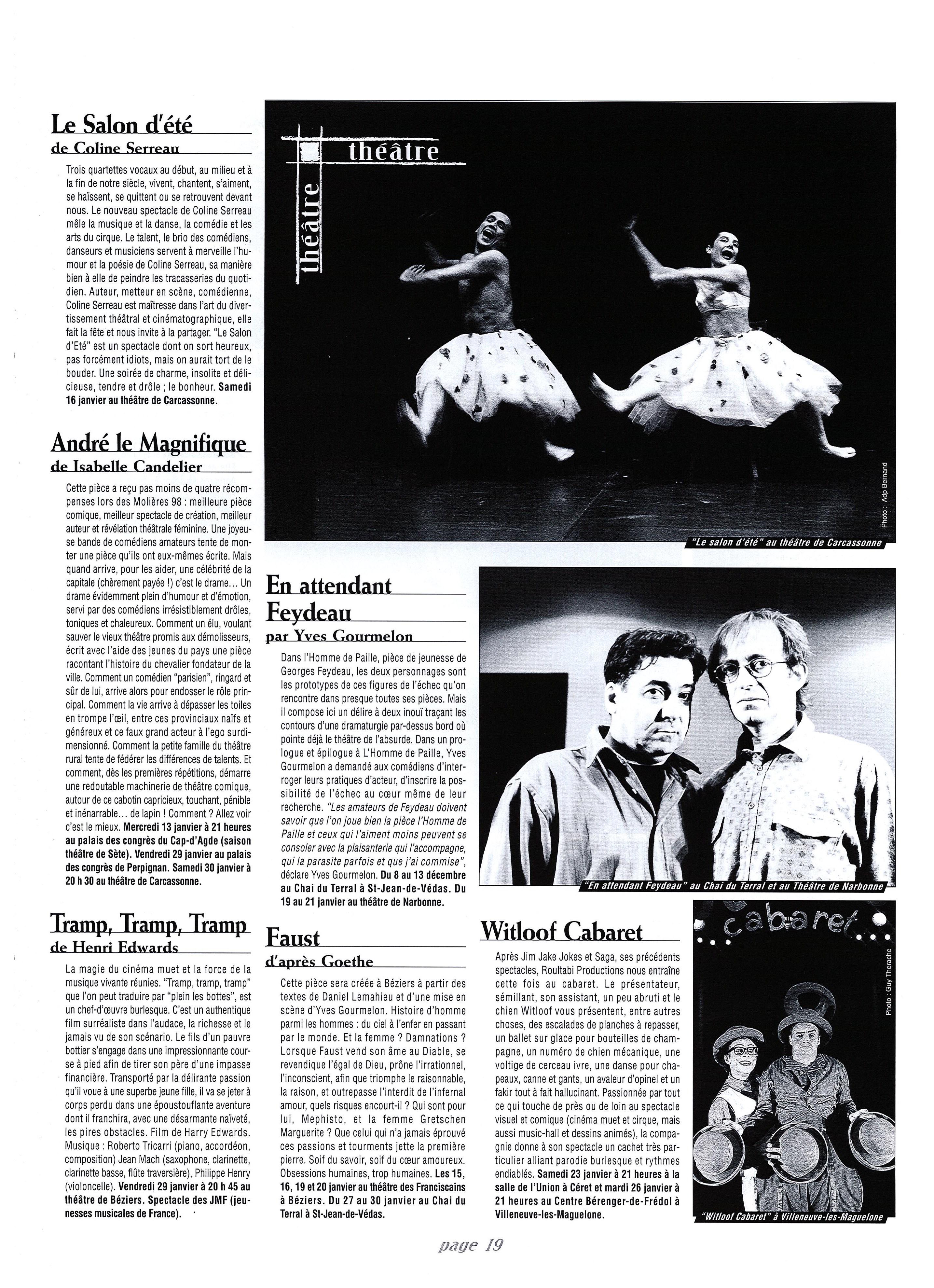 Le Salon d'été
de Coline Serreau

Trois quartettes vocaux au début, au milieu et à la fin de notre siècle, vivent, chantent, s'aiment, se haïssent, se quittent ou se retrouvent devant nous. Le nouveau spectacle de Coline Serreau mêle la musique et la danse, la comédie et les arts du cirque. Le talent, le brio des comédiens, danseurs et musiciens servent à merveille l'humour et la poésie de Coline Serreau, sa manière bien à elle de peindre les tracasseries du quotidien. Auteur, metteur en scène, comédienne, Coline Serreau est maîtresse dans l'art du divertissement théâtral et cinématographique, elle fait la fête et nous invite à la partager. "Le Salon d'Eté" est un spectacle dont on sort heureux, pas forcément idiots, mais on aurait tort de le bouder. Une soirée de charme, insolite et délicieuse, tendre et drôle ; le bonheur. Samedi 16 janvier au théâtre de Carcassonne.

André le Magnifique
de Isabelle Candelier

Cette pièce a reçu pas moins de quatre récompenses lors des Molières 98 : meilleure pièce comique, meilleur spectacle de création, meilleur auteur et révélation théâtrale féminine. Une joyeuse bande de comédiens amateurs tente de monter une pièce qu'ils ont eux-mêmes écrite. Mais quand arrive, pour les aider, une célébrité de la capitale (chèrement payée !) c'est le drame... Un drame évidemment plein d'humour et d'émotion, servi par des comédiens irrésistiblement drôles, toniques et chaleureux. Comment un élu, voulant sauver le vieux théâtre promis aux démolisseurs, écrit avec l'aide des jeunes du pays une pièce racontant l'histoire du chevalier fondateur de la ville. Comment un comédien "parisien", ringard et sûr de lui, arrive alors pour endosser le rôle principal. Comment la vie arrive à dépasser les toiles en trompe l'œil, entre ces provinciaux naïfs et généreux et ce faux grand acteur à l'ego surdimensionné. Comment la petite famille du théâtre rural tente de fédérer les différences de talents. Et comment, dès les premières répétitions, démarre une redoutable machinerie de théâtre comique, autour de ce cabotin capricieux, touchant, pénible et inénarrable... de lapin ! Comment ? Allez voir c'est le mieux. Mercredi 13 janvier à 21 heures au palais des congrès du Cap-d'Agde (saison théâtre de Sète). Vendredi 29 janvier au palais des congrès de Perpignan. Samedi 30 janvier à 20 h 30 au théâtre de Carcassonne.

Tramp, Tramp, Tramp
de Henri Edwards

La magie du cinéma muet et la force de la musique vivante réunies. "Tramp, tramp, tramp" que l'on peut traduire par "plein les bottes", est un chef-d'œuvre burlesque. C'est un authentique film surréaliste dans l'audace, la richesse et le jamais vu de son scénario. Le fils d'un pauvre bottier s'engage dans une impressionnante course à pied afin de tirer son père d'une impasse financière. Transporté par la délirante passion qu'il voue à une superbe jeune fille, il va se jeter à corps perdu dans une époustouflante aventure dont il franchira, avec une désarmante naïveté, les pires obstacles. Film de Harry Edwards. Musique : Roberto Tricarri (piano, accordéon, composition) Jean Mach (saxophone, clarinette, clarinette basse, flûte traversière), Philippe Henry (violoncelle). Vendredi 29 janvier à 20 h 45 au théâtre de Béziers. Spectacle des JMF (jeunesses musicales de France).

théâtre
théâtre

Photo : Adp Bernand
"Le salon d'été" au théâtre de Carcassonne

En attendant Feydeau
par Yves Gourmelon

Dans l'Homme de Paille, pièce de jeunesse de Georges Feydeau, les deux personnages sont les prototypes de ces figures de l'échec qu'on rencontre dans presque toutes ses pièces. Mais il compose ici un délire à deux inouï traçant les contours d'une dramaturgie par-dessus bord où pointe déjà le théâtre de l'absurde. Dans un prologue et épilogue à L'Homme de Paille, Yves Gourmelon a demandé aux comédiens d'interroger leurs pratiques d'acteur, d'inscrire la possibilité de l'échec au cœur même de leur recherche. "Les amateurs de Feydeau doivent savoir que l'on joue bien la pièce l'Homme de Paille et ceux qui l'aiment moins peuvent se consoler avec la plaisanterie qui l'accompagne, qui la parasite parfois et que j'ai commise", déclare Yves Gourmelon. Du 8 au 13 décembre au Chai du Terral à St-Jean-de-Védas. Du 19 au 21 janvier au théâtre de Narbonne.

"En attendant Feydeau" au Chai du Terral et au Théâtre de Narbonne

Faust
d'après Goethe

Cette pièce sera créée à Béziers à partir des textes de Daniel Lemahieu et d'une mise en scène d'Yves Gourmelon. Histoire d'homme parmi les hommes : du ciel à l'enfer en passant par le monde. Et la femme ? Damnations ? Lorsque Faust vend son âme au Diable, se revendique l'égal de Dieu, prône l'irrationnel, l'inconscient, afin que triomphe le raisonnable, la raison, et outrepasse l'interdit de l'infernal amour, quels risques encourt-il ? Qui sont pour lui, Mephisto, et la femme Gretschen Marguerite ? Que celui qui n'a jamais éprouvé ces passions et tourments jette la première pierre. Soif du savoir, soif du cœur amoureux. Obsessions humaines, trop humaines. Les 15, 16, 19 et 20 janvier au théâtre des Franciscains à Béziers. Du 27 au 30 janvier au Chai du Terral à St-Jean-de-Védas.

Witloof Cabaret

Après Jim Jake Jokes et Saga, ses précédents spectacles, Roultabi Productions nous entraîne cette fois au cabaret. Le présentateur, sémillant, son assistant, un peu abruti et le chien Witloof vous présentent, entre autres choses, des escalades de planches à repasser, un ballet sur glace pour bouteilles de champagne, un numéro de chien mécanique, une voltige de cerceau ivre, une danse pour chapeaux, canne et gants, un avaleur d'opinel et un fakir tout à fait hallucinant. Passionnée par tout ce qui touche de près ou de loin au spectacle visuel et comique (cinéma muet et cirque, mais aussi music-hall et dessins animés), la compagnie donne à son spectacle un cachet très particulier alliant parodie burlesque et rythmes endiablés. Samedi 23 janvier à 21 heures à la salle de l'Union à Céret et mardi 26 janvier à 21 heures au Centre Bérenger-de-Frédol à Villeneuve-les-Maguelone.

cabaret
Photo : Guy Therache
"Witloof Cabaret" à Villeneuve-les-Maguelone

page 19